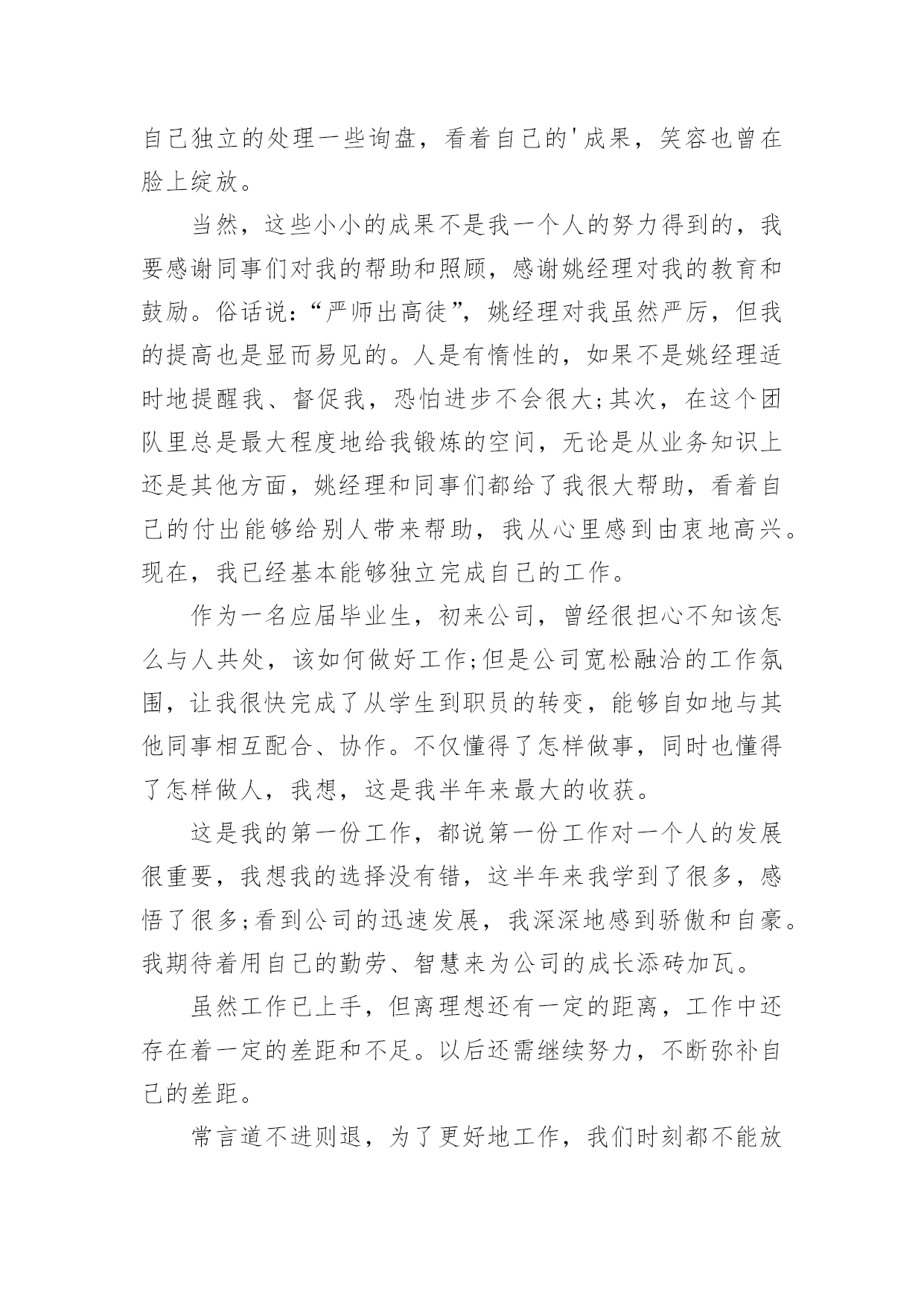 自己独立的处理一些询盘，看着自己的'成果，笑容也曾在脸上绽放。

当然，这些小小的成果不是我一个人的努力得到的，我要感谢同事们对我的帮助和照顾，感谢姚经理对我的教育和鼓励。俗话说：“严师出高徒”，姚经理对我虽然严厉，但我的提高也是显而易见的。人是有惰性的，如果不是姚经理适时地提醒我、督促我，恐怕进步不会很大;其次，在这个团队里总是最大程度地给我锻炼的空间，无论是从业务知识上还是其他方面，姚经理和同事们都给了我很大帮助，看着自己的付出能够给别人带来帮助，我从心里感到由衷地高兴。现在，我已经基本能够独立完成自己的工作。

作为一名应届毕业生，初来公司，曾经很担心不知该怎么与人共处，该如何做好工作;但是公司宽松融洽的工作氛围，让我很快完成了从学生到职员的转变，能够自如地与其他同事相互配合、协作。不仅懂得了怎样做事，同时也懂得了怎样做人，我想，这是我半年来最大的收获。

这是我的第一份工作，都说第一份工作对一个人的发展很重要，我想我的选择没有错，这半年来我学到了很多，感悟了很多;看到公司的迅速发展，我深深地感到骄傲和自豪。我期待着用自己的勤劳、智慧来为公司的成长添砖加瓦。

虽然工作已上手，但离理想还有一定的距离，工作中还存在着一定的差距和不足。以后还需继续努力，不断弥补自己的差距。

常言道不进则退，为了更好地工作，我们时刻都不能放